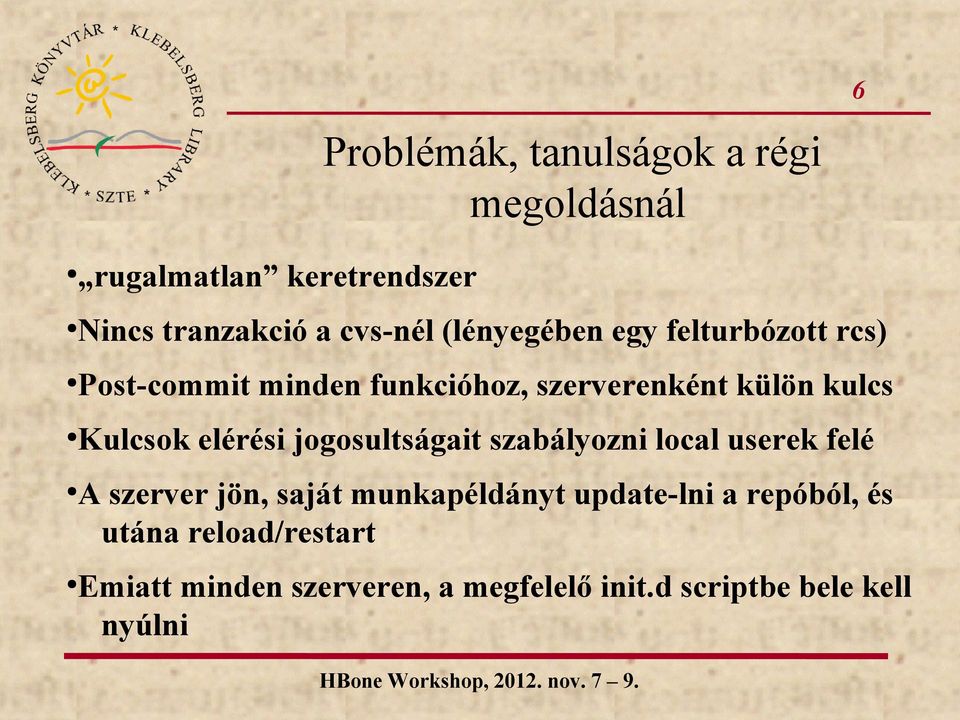 KLEBELSBERG KÖNYVTÁR * KLEBELSBERG LIBRARY * SZTE *

6

Problémák, tanulságok a régi megoldásnál

•„rugalmatlan” keretrendszer

•Nincs tranzakció a cvs-nél (lényegében egy felturbózott rcs)

•Post-commit minden funkcióhoz, szerverenként külön kulcs

•Kulcsok elérési jogosultságait szabályozni local userek felé

•A szerver jön, saját munkapéldányt update-lni a repóból, és utána reload/restart

•Emiatt minden szerveren, a megfelelő init.d scriptbe bele kell nyúlni

HBone Workshop, 2012. nov. 7 – 9.